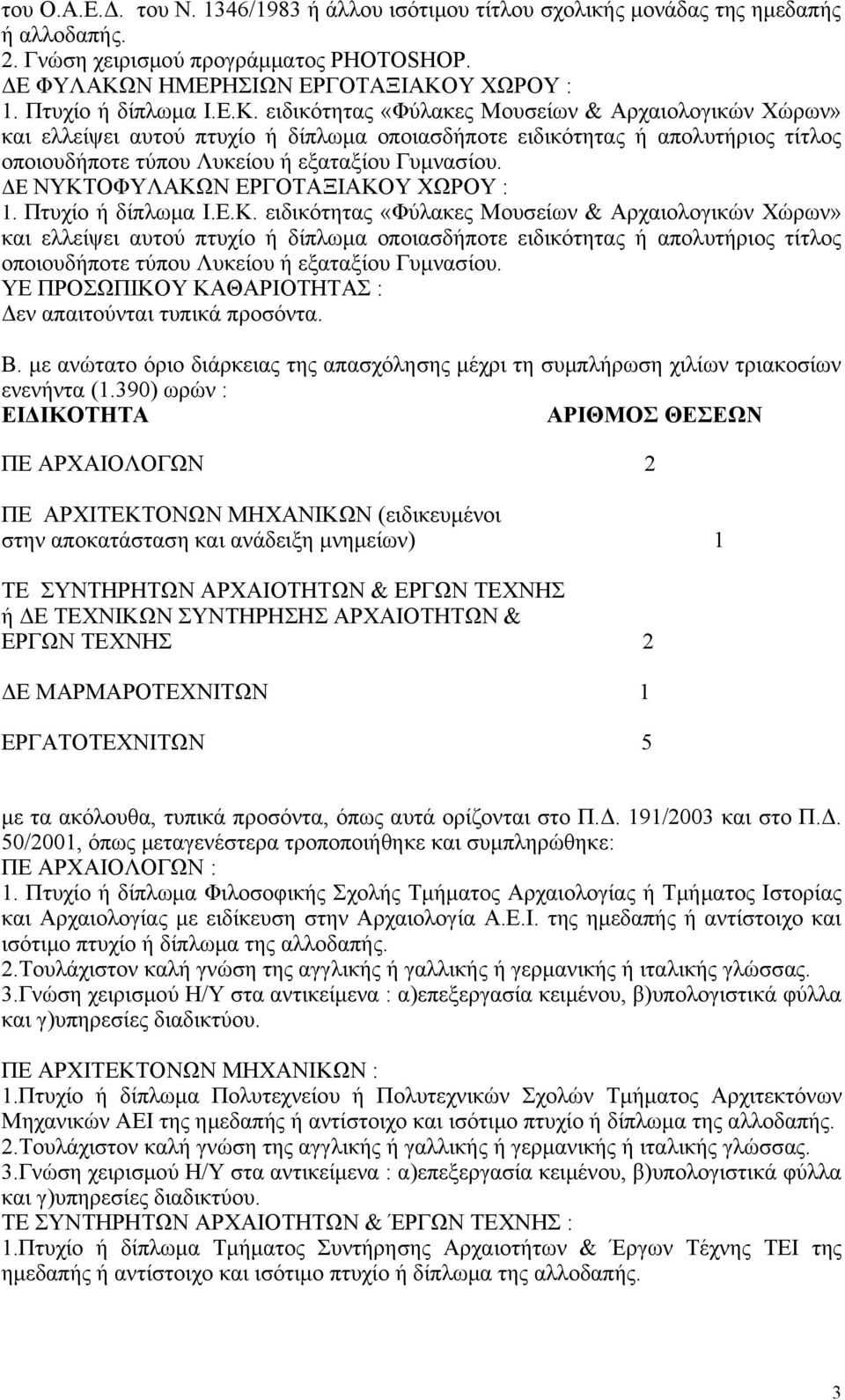 του Ο.Α.Ε.Δ. του Ν. 1346/1983 ή άλλου ισότιμου τίτλου σχολικής μονάδας της ημεδαπής ή αλλοδαπής.
2. Γνώση χειρισμού προγράμματος PHOTOSHOP.
ΔΕ ΦΥΛΑΚΩΝ ΗΜΕΡΗΣΙΩΝ ΕΡΓΟΤΑΞΙΑΚΟΥ ΧΩΡΟΥ :
1. Πτυχίο ή δίπλωμα Ι.Ε.Κ. ειδικότητας «Φύλακες Μουσείων & Αρχαιολογικών Χώρων» και ελλείψει αυτού πτυχίο ή δίπλωμα οποιασδήποτε ειδικότητας ή απολυτήριος τίτλος οποιουδήποτε τύπου Λυκείου ή εξαταξίου Γυμνασίου.
ΔΕ ΝΥΚΤΟΦΥΛΑΚΩΝ ΕΡΓΟΤΑΞΙΑΚΟΥ ΧΩΡΟΥ :
1. Πτυχίο ή δίπλωμα Ι.Ε.Κ. ειδικότητας «Φύλακες Μουσείων & Αρχαιολογικών Χώρων» και ελλείψει αυτού πτυχίο ή δίπλωμα οποιασδήποτε ειδικότητας ή απολυτήριος τίτλος οποιουδήποτε τύπου Λυκείου ή εξαταξίου Γυμνασίου.
ΥΕ ΠΡΟΣΩΠΙΚΟΥ ΚΑΘΑΡΙΟΤΗΤΑΣ :
Δεν απαιτούνται τυπικά προσόντα.

Β. με ανώτατο όριο διάρκειας της απασχόλησης μέχρι τη συμπλήρωση χιλίων τριακοσίων ενενήντα (1.390) ωρών :

| ΕΙΔΙΚΟΤΗΤΑ | ΑΡΙΘΜΟΣ ΘΕΣΕΩΝ |
|---|---|
| ΠΕ ΑΡΧΑΙΟΛΟΓΩΝ | 2 |
| ΠΕ ΑΡΧΙΤΕΚΤΟΝΩΝ ΜΗΧΑΝΙΚΩΝ (ειδικευμένοι στην αποκατάσταση και ανάδειξη μνημείων) | 1 |
| ΤΕ ΣΥΝΤΗΡΗΤΩΝ ΑΡΧΑΙΟΤΗΤΩΝ & ΕΡΓΩΝ ΤΕΧΝΗΣ ή ΔΕ ΤΕΧΝΙΚΩΝ ΣΥΝΤΗΡΗΣΗΣ ΑΡΧΑΙΟΤΗΤΩΝ & ΕΡΓΩΝ ΤΕΧΝΗΣ | 2 |
| ΔΕ ΜΑΡΜΑΡΟΤΕΧΝΙΤΩΝ | 1 |
| ΕΡΓΑΤΟΤΕΧΝΙΤΩΝ | 5 |

με τα ακόλουθα, τυπικά προσόντα, όπως αυτά ορίζονται στο Π.Δ. 191/2003 και στο Π.Δ. 50/2001, όπως μεταγενέστερα τροποποιήθηκε και συμπληρώθηκε:
ΠΕ ΑΡΧΑΙΟΛΟΓΩΝ :
1. Πτυχίο ή δίπλωμα Φιλοσοφικής Σχολής Τμήματος Αρχαιολογίας ή Τμήματος Ιστορίας και Αρχαιολογίας με ειδίκευση στην Αρχαιολογία Α.Ε.Ι. της ημεδαπής ή αντίστοιχο και ισότιμο πτυχίο ή δίπλωμα της αλλοδαπής.
2.Τουλάχιστον καλή γνώση της αγγλικής ή γαλλικής ή γερμανικής ή ιταλικής γλώσσας.
3.Γνώση χειρισμού Η/Υ στα αντικείμενα : α)επεξεργασία κειμένου, β)υπολογιστικά φύλλα και γ)υπηρεσίες διαδικτύου.

ΠΕ ΑΡΧΙΤΕΚΤΟΝΩΝ ΜΗΧΑΝΙΚΩΝ :
1.Πτυχίο ή δίπλωμα Πολυτεχνείου ή Πολυτεχνικών Σχολών Τμήματος Αρχιτεκτόνων Μηχανικών ΑΕΙ της ημεδαπής ή αντίστοιχο και ισότιμο πτυχίο ή δίπλωμα της αλλοδαπής.
2.Τουλάχιστον καλή γνώση της αγγλικής ή γαλλικής ή γερμανικής ή ιταλικής γλώσσας.
3.Γνώση χειρισμού Η/Υ στα αντικείμενα : α)επεξεργασία κειμένου, β)υπολογιστικά φύλλα και γ)υπηρεσίες διαδικτύου.
ΤΕ ΣΥΝΤΗΡΗΤΩΝ ΑΡΧΑΙΟΤΗΤΩΝ & ΈΡΓΩΝ ΤΕΧΝΗΣ :
1.Πτυχίο ή δίπλωμα Τμήματος Συντήρησης Αρχαιοτήτων & Έργων Τέχνης ΤΕΙ της ημεδαπής ή αντίστοιχο και ισότιμο πτυχίο ή δίπλωμα της αλλοδαπής.

3